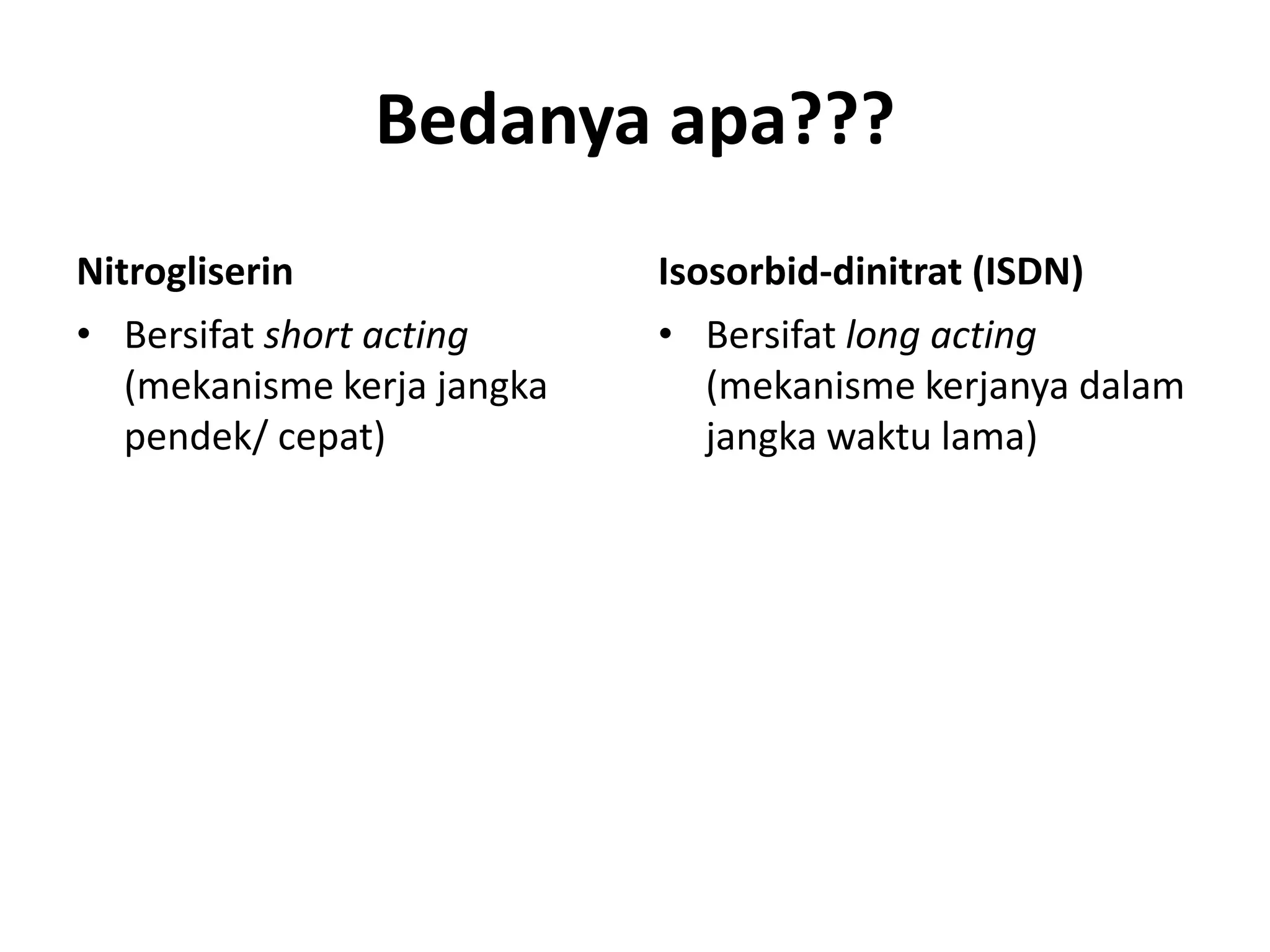 Bedanya apa???

Nitrogliserin

• Bersifat short acting (mekanisme kerja jangka pendek/ cepat)

Isosorbid-dinitrat (ISDN)

• Bersifat long acting (mekanisme kerjanya dalam jangka waktu lama)